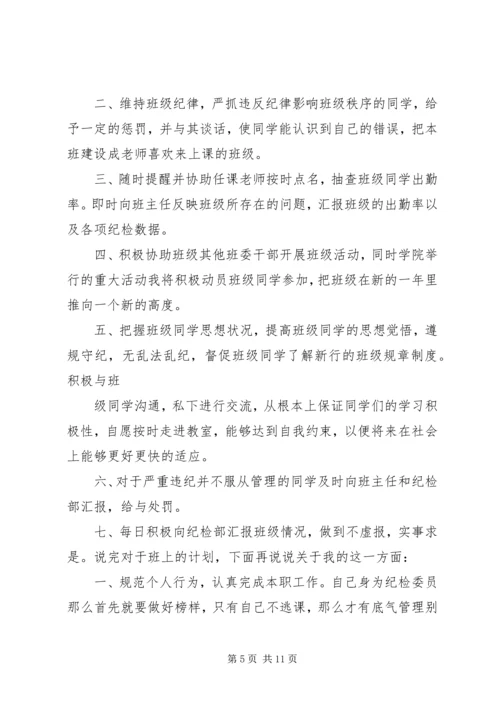 二、维持班级纪律，严抓违反纪律影响班级秩序的同学，给予一定的惩罚，并与其谈话，使同学能认识到自己的错误，把本班建设成老师喜欢来上课的班级。

三、随时提醒并协助任课老师按时点名，抽查班级同学出勤率。即时向班主任反映班级所存在的问题，汇报班级的出勤率以及各项纪检数据。

四、积极协助班级其他班委干部开展班级活动，同时学院举行的重大活动我将积极动员班级同学参加，把班级在新的一年里推向一个新的高度。

五、把握班级同学思想状况，提高班级同学的思想觉悟，遵规守纪，无乱法乱纪，督促班级同学了解新行的班级规章制度。积极与班

级同学沟通，私下进行交流，从根本上保证同学们的学习积极性，自愿按时走进教室，能够达到自我约束，以便将来在社会上能够更好更快的适应。

六、对于严重违纪并不服从管理的同学及时向班主任和纪检部汇报，给与处罚。

七、每日积极向纪检部汇报班级情况，做到不虚报，实事求是。说完对于班上的计划，下面再说说关于我的这一方面：

一、规范个人行为，认真完成本职工作。自己身为纪检委员那么首先就要做好榜样，只有自己不逃课，那么才有底气管理别

第 5 页 共 11 页